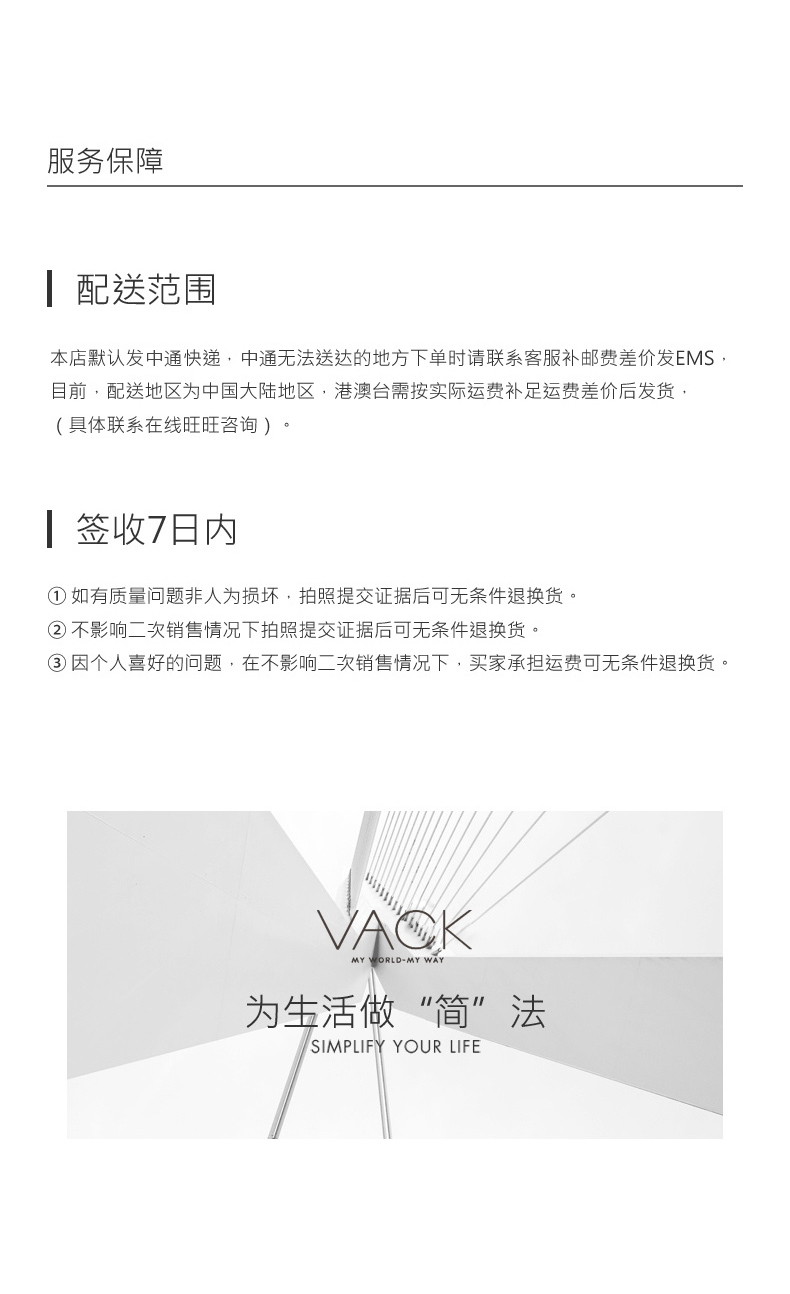 服务保障

配送范围

本店默认发中通快递，中通无法送达的地方下单时请联系客服补邮费差价发EMS，目前，配送地区为中国大陆地区，港澳台需按实际运费补足运费差价后发货，（具体联系在线旺旺咨询）。

签收7日内

① 如有质量问题非人为损坏，拍照提交证据后可无条件退换货。
② 不影响二次销售情况下拍照提交证据后可无条件退换货。
③ 因个人喜好的问题，在不影响二次销售情况下，买家承担运费可无条件退换货。

VACK
MY WORLD-MY WAY
为生活做“简”法
SIMPLIFY YOUR LIFE